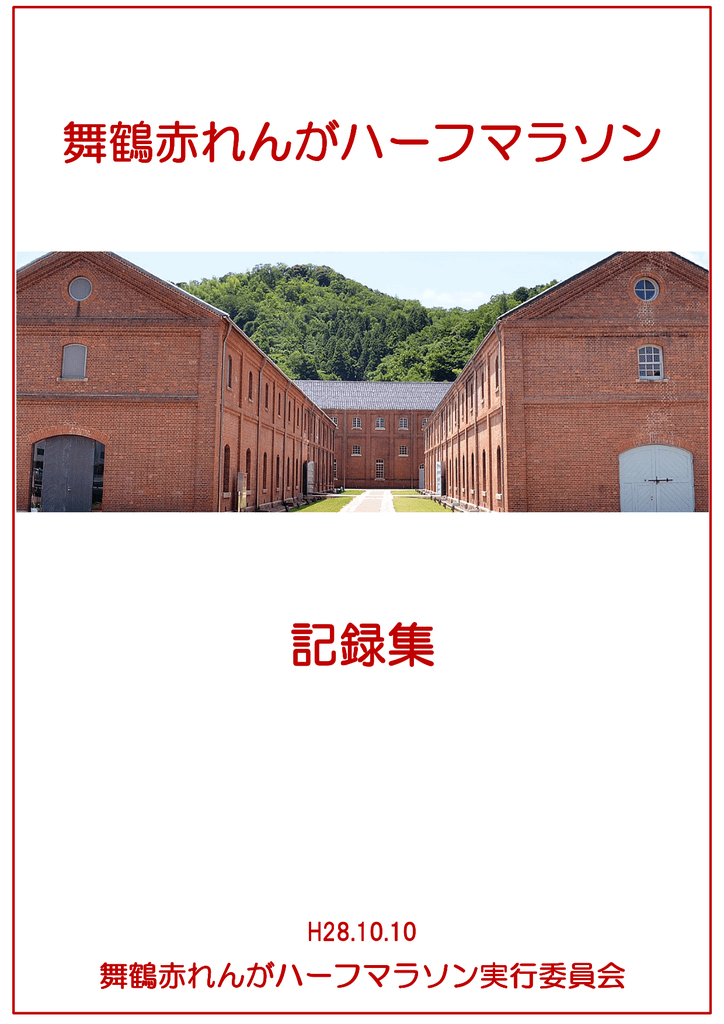 舞鶴赤れんがハーフマラソン

記録集

H28.10.10

舞鶴赤れんがハーフマラソン実行委員会